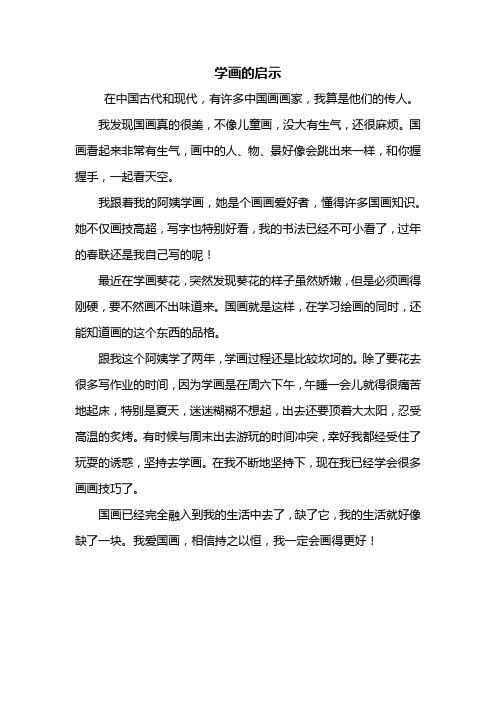 学画的启示

在中国古代和现代，有许多中国画画家，我算是他们的传人。

我发现国画真的很美，不像儿童画，没大有生气，还很麻烦。国画看起来非常有生气，画中的人、物、景好像会跳出来一样，和你握握手，一起看天空。

我跟着我的阿姨学画，她是个画画爱好者，懂得许多国画知识。她不仅画技高超，写字也特别好看，我的书法已经不可小看了，过年的春联还是我自己写的呢！

最近在学画葵花，突然发现葵花的样子虽然娇嫩，但是必须画得刚硬，要不然画不出味道来。国画就是这样，在学习绘画的同时，还能知道画的这个东西的品格。

跟我这个阿姨学了两年，学画过程还是比较坎坷的。除了要花去很多写作业的时间，因为学画是在周六下午，午睡一会儿就得很痛苦地起床，特别是夏天，迷迷糊糊不想起，出去还要顶着大太阳，忍受高温的炙烤。有时候与周末出去游玩的时间冲突，幸好我都经受住了玩耍的诱惑，坚持去学画。在我不断地坚持下，现在我已经学会很多画画技巧了。

国画已经完全融入到我的生活中去了，缺了它，我的生活就好像缺了一块。我爱国画，相信持之以恒，我一定会画得更好！